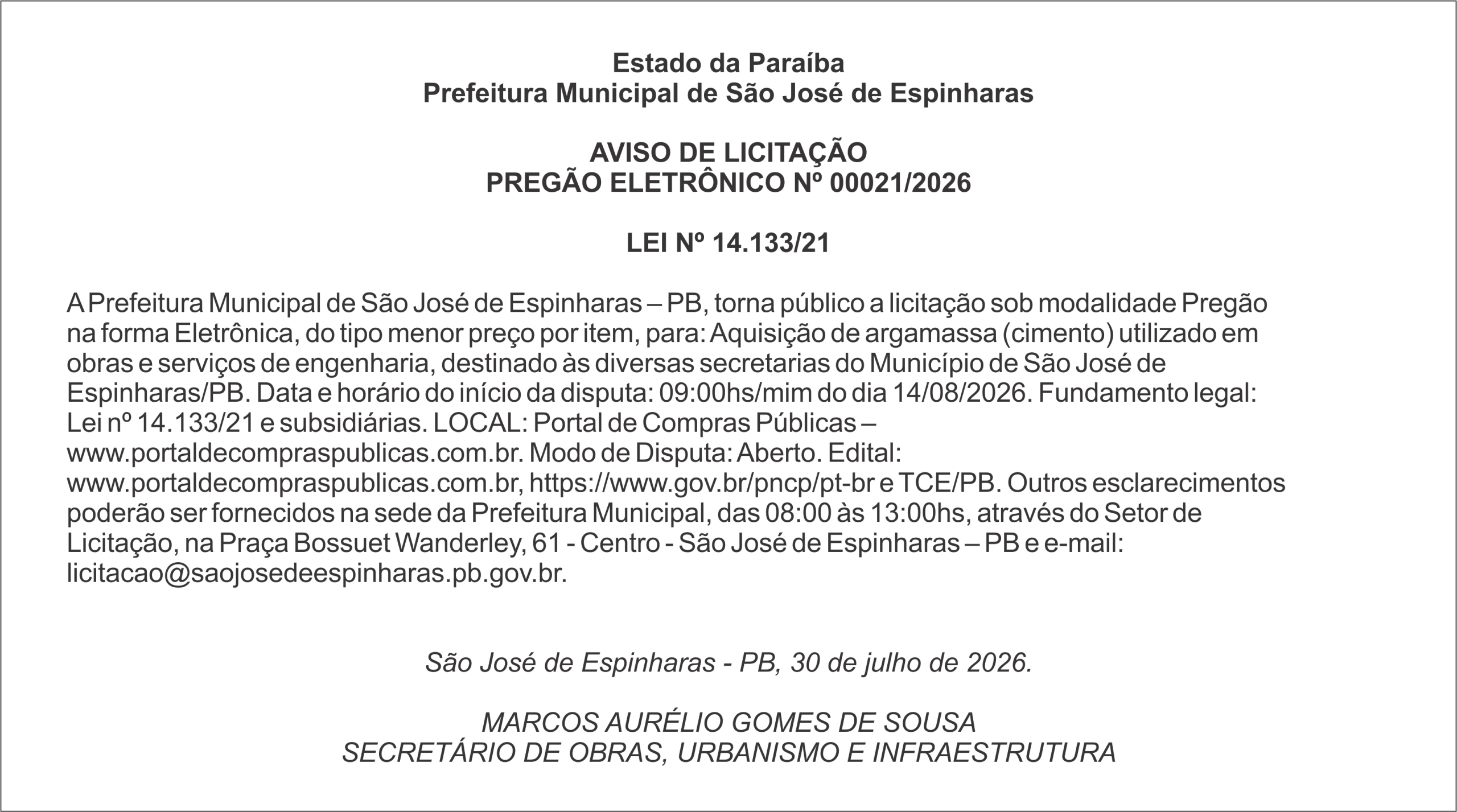 Estado da Paraíba
Prefeitura Municipal de São José de Espinharas

AVISO DE LICITAÇÃO
PREGÃO ELETRÔNICO Nº 00021/2026

LEI Nº 14.133/21

A Prefeitura Municipal de São José de Espinharas – PB, torna público a licitação sob modalidade Pregão na forma Eletrônica, do tipo menor preço por item, para: Aquisição de argamassa (cimento) utilizado em obras e serviços de engenharia, destinado às diversas secretarias do Município de São José de Espinharas/PB. Data e horário do início da disputa: 09:00hs/mim do dia 14/08/2026. Fundamento legal: Lei nº 14.133/21 e subsidiárias. LOCAL: Portal de Compras Públicas – www.portaldecompraspublicas.com.br. Modo de Disputa: Aberto. Edital: www.portaldecompraspublicas.com.br, https://www.gov.br/pncp/pt-br e TCE/PB. Outros esclarecimentos poderão ser fornecidos na sede da Prefeitura Municipal, das 08:00 às 13:00hs, através do Setor de Licitação, na Praça Bossuet Wanderley, 61 - Centro - São José de Espinharas – PB e e-mail: licitacao@saojosedeespinharas.pb.gov.br.

São José de Espinharas - PB, 30 de julho de 2026.

MARCOS AURÉLIO GOMES DE SOUSA
SECRETÁRIO DE OBRAS, URBANISMO E INFRAESTRUTURA